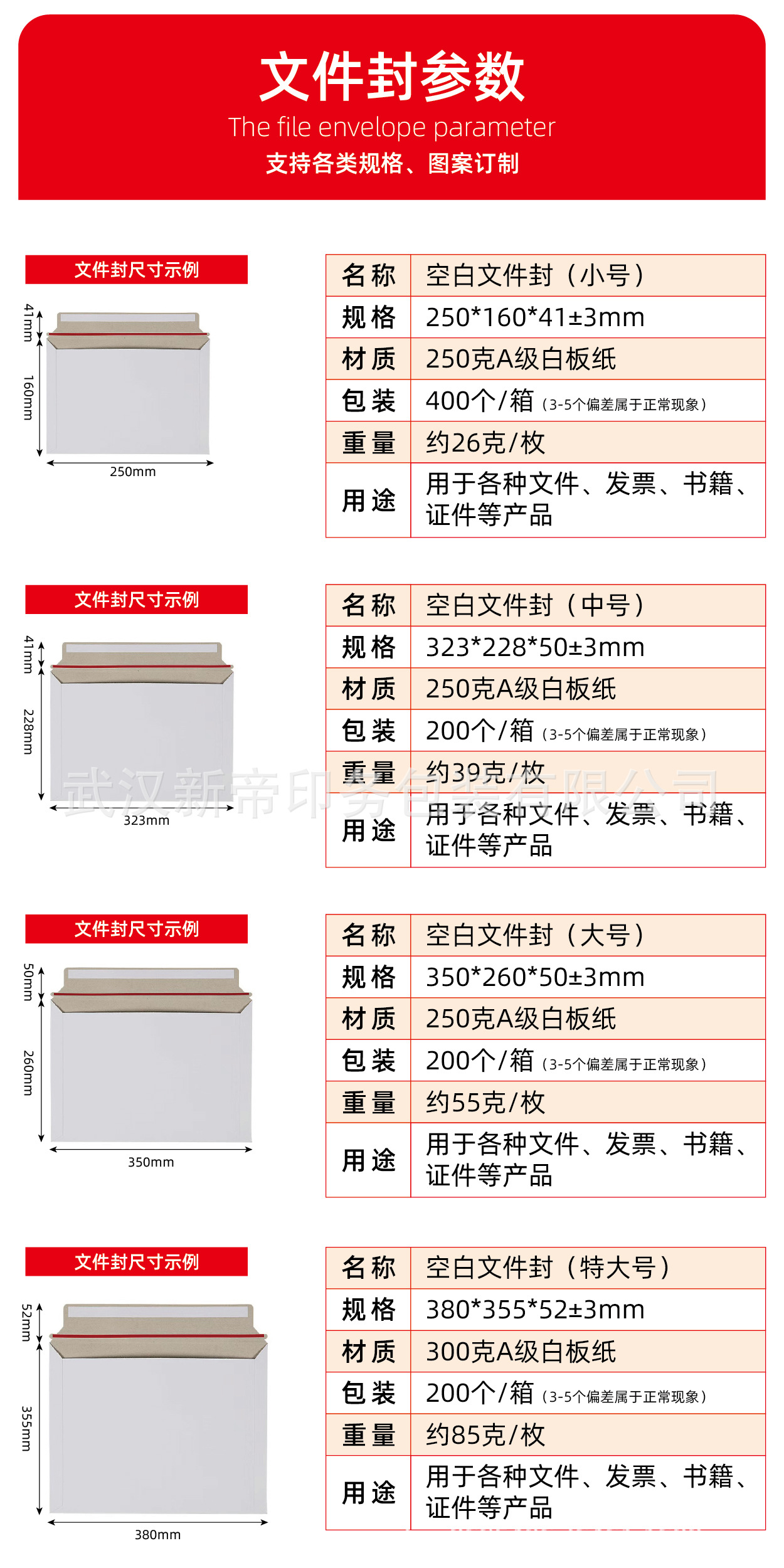 文件封参数
The file envelope parameter
支持各类规格、图案订制

文件封尺寸示例

41mm
160mm
250mm

| 名称 | 空白文件封（小号） |
|---|---|
| 规格 | 250*160*41±3mm |
| 材质 | 250克A级白板纸 |
| 包装 | 400个/箱（3-5个偏差属于正常现象） |
| 重量 | 约26克/枚 |
| 用途 | 用于各种文件、发票、书籍、证件等产品 |

文件封尺寸示例

41mm
228mm
323mm

| 名称 | 空白文件封（中号） |
|---|---|
| 规格 | 323*228*50±3mm |
| 材质 | 250克A级白板纸 |
| 包装 | 200个/箱（3-5个偏差属于正常现象） |
| 重量 | 约39克/枚 |
| 用途 | 用于各种文件、发票、书籍、证件等产品 |

文件封尺寸示例

50mm
260mm
350mm

| 名称 | 空白文件封（大号） |
|---|---|
| 规格 | 350*260*50±3mm |
| 材质 | 250克A级白板纸 |
| 包装 | 200个/箱（3-5个偏差属于正常现象） |
| 重量 | 约55克/枚 |
| 用途 | 用于各种文件、发票、书籍、证件等产品 |

文件封尺寸示例

52mm
355mm
380mm

| 名称 | 空白文件封（特大号） |
|---|---|
| 规格 | 380*355*52±3mm |
| 材质 | 300克A级白板纸 |
| 包装 | 200个/箱（3-5个偏差属于正常现象） |
| 重量 | 约85克/枚 |
| 用途 | 用于各种文件、发票、书籍、证件等产品 |

武汉新帝印务包装有限公司